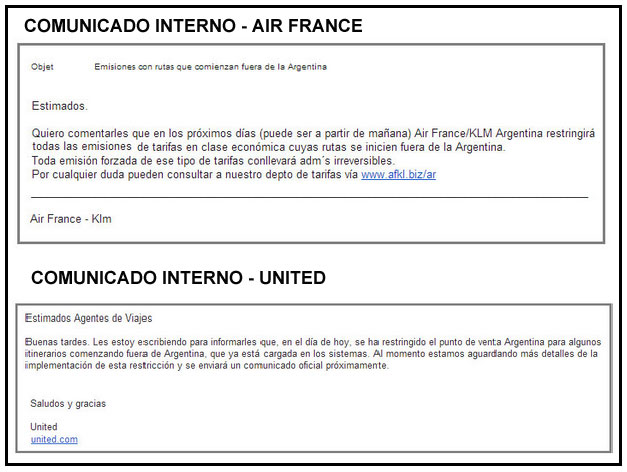 COMUNICADO INTERNO - AIR FRANCE

Objet Emisiones con rutas que comienzan fuera de la Argentina

Estimados.

Quiero comentarles que en los próximos días (puede ser a partir de mañana) Air France/KLM Argentina restringirá todas las emisiones de tarifas en clase económica cuyas rutas se inicien fuera de la Argentina.
Toda emisión forzada de ese tipo de tarifas conllevará adm´s irreversibles.
Por cualquier duda pueden consultar a nuestro depto de tarifas vía www.afkl.biz/ar

Air France - Klm

COMUNICADO INTERNO - UNITED

Estimados Agentes de Viajes

Buenas tardes. Les estoy escribiendo para informarles que, en el día de hoy, se ha restringido el punto de venta Argentina para algunos itinerarios comenzando fuera de Argentina, que ya está cargada en los sistemas. Al momento estamos aguardando más detalles de la implementación de esta restricción y se enviará un comunicado oficial próximamente.

Saludos y gracias

United
united.com